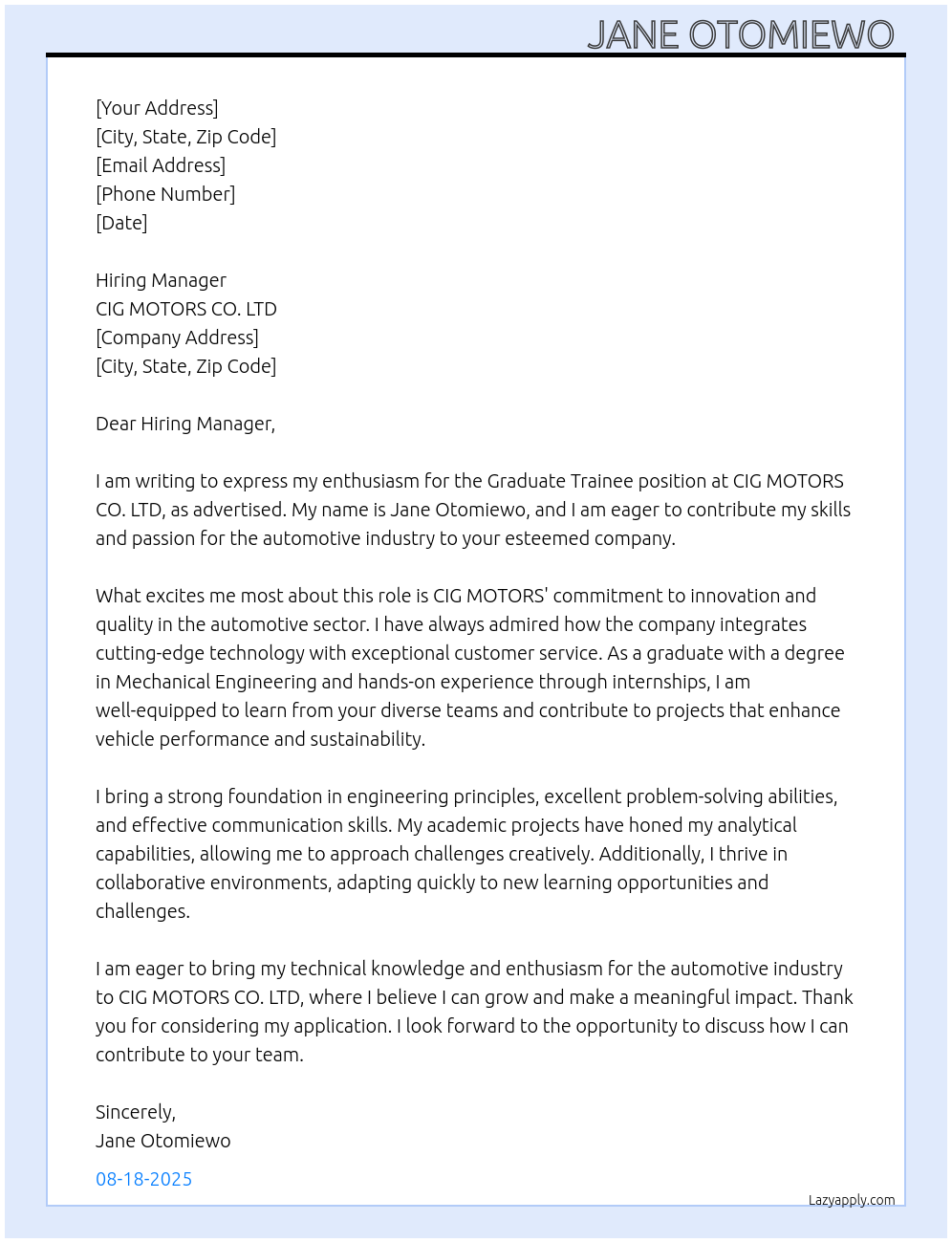 JANE OTOMIEWO

[Your Address]
[City, State, Zip Code]
[Email Address]
[Phone Number]
[Date]

Hiring Manager
CIG MOTORS CO. LTD
[Company Address]
[City, State, Zip Code]

Dear Hiring Manager,

I am writing to express my enthusiasm for the Graduate Trainee position at CIG MOTORS CO. LTD, as advertised. My name is Jane Otomiewo, and I am eager to contribute my skills and passion for the automotive industry to your esteemed company.

What excites me most about this role is CIG MOTORS' commitment to innovation and quality in the automotive sector. I have always admired how the company integrates cutting-edge technology with exceptional customer service. As a graduate with a degree in Mechanical Engineering and hands-on experience through internships, I am well-equipped to learn from your diverse teams and contribute to projects that enhance vehicle performance and sustainability.

I bring a strong foundation in engineering principles, excellent problem-solving abilities, and effective communication skills. My academic projects have honed my analytical capabilities, allowing me to approach challenges creatively. Additionally, I thrive in collaborative environments, adapting quickly to new learning opportunities and challenges.

I am eager to bring my technical knowledge and enthusiasm for the automotive industry to CIG MOTORS CO. LTD, where I believe I can grow and make a meaningful impact. Thank you for considering my application. I look forward to the opportunity to discuss how I can contribute to your team.

Sincerely,
Jane Otomiewo

08-18-2025

Lazyapply.com